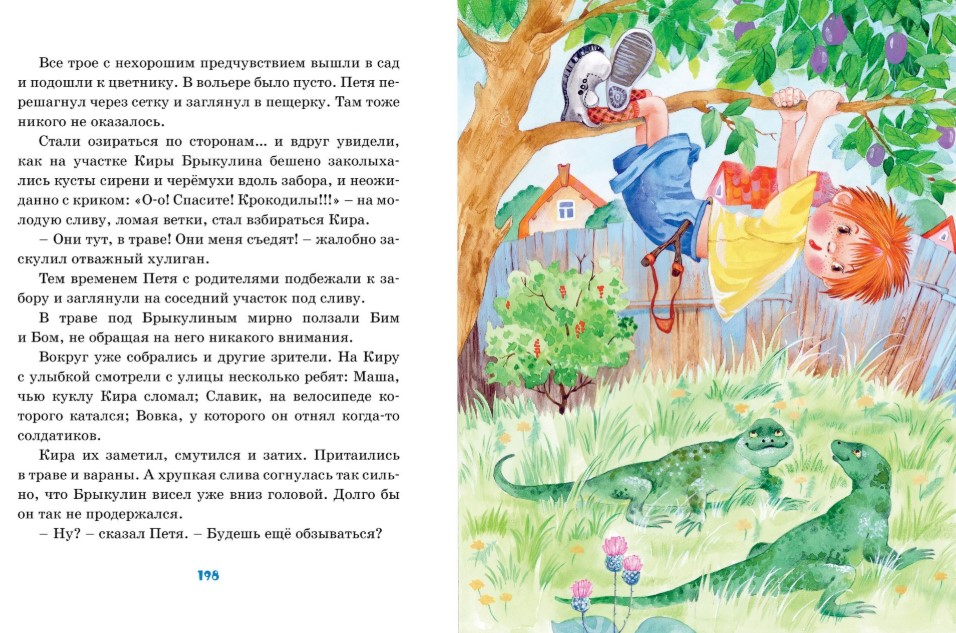 Все трое с нехорошим предчувствием вышли в сад и подошли к цветнику. В вольере было пусто. Петя перешагнул через сетку и заглянул в пещерку. Там тоже никого не оказалось.

Стали озираться по сторонам... и вдруг увидели, как на участке Киры Брыкулина бешено заколыхались кусты сирени и черёмухи вдоль забора, и неожиданно с криком: «О-о! Спасите! Крокодилы!!!» – на молодую сливу, ломая ветки, стал взбираться Кира.

– Они тут, в траве! Они меня съедят! – жалобно заскулил отважный хулиган.

Тем временем Петя с родителями подбежали к забору и заглянули на соседний участок под сливу.

В траве под Брыкулиным мирно ползали Бим и Бом, не обращая на него никакого внимания.

Вокруг уже собрались и другие зрители. На Киру с улыбкой смотрели с улицы несколько ребят: Маша, чью куклу Кира сломал; Славик, на велосипеде которого катался; Вовка, у которого он отнял когда-то солдатиков.

Кира их заметил, смутился и затих. Притаились в траве и вараны. А хрупкая слива согнулась так сильно, что Брыкулин висел уже вниз головой. Долго бы он так не продержался.

– Ну? – сказал Петя. – Будешь ещё обзываться?

198